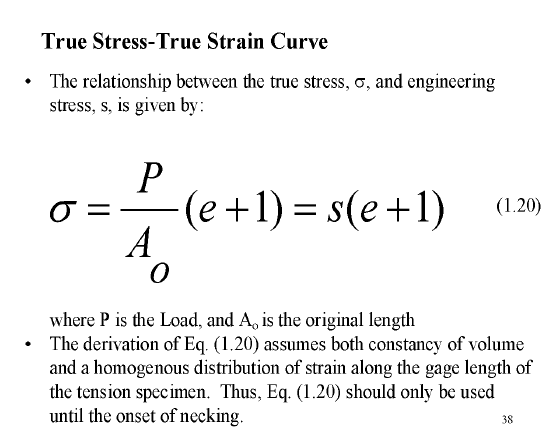 True Stress-True Strain Curve

• The relationship between the true stress, σ, and engineering stress, s, is given by:

$\sigma = \frac{P}{A_o}(e+1) = s(e+1)$ (1.20)

where P is the Load, and $A_o$ is the original length

• The derivation of Eq. (1.20) assumes both constancy of volume and a homogenous distribution of strain along the gage length of the tension specimen. Thus, Eq. (1.20) should only be used until the onset of necking.

38